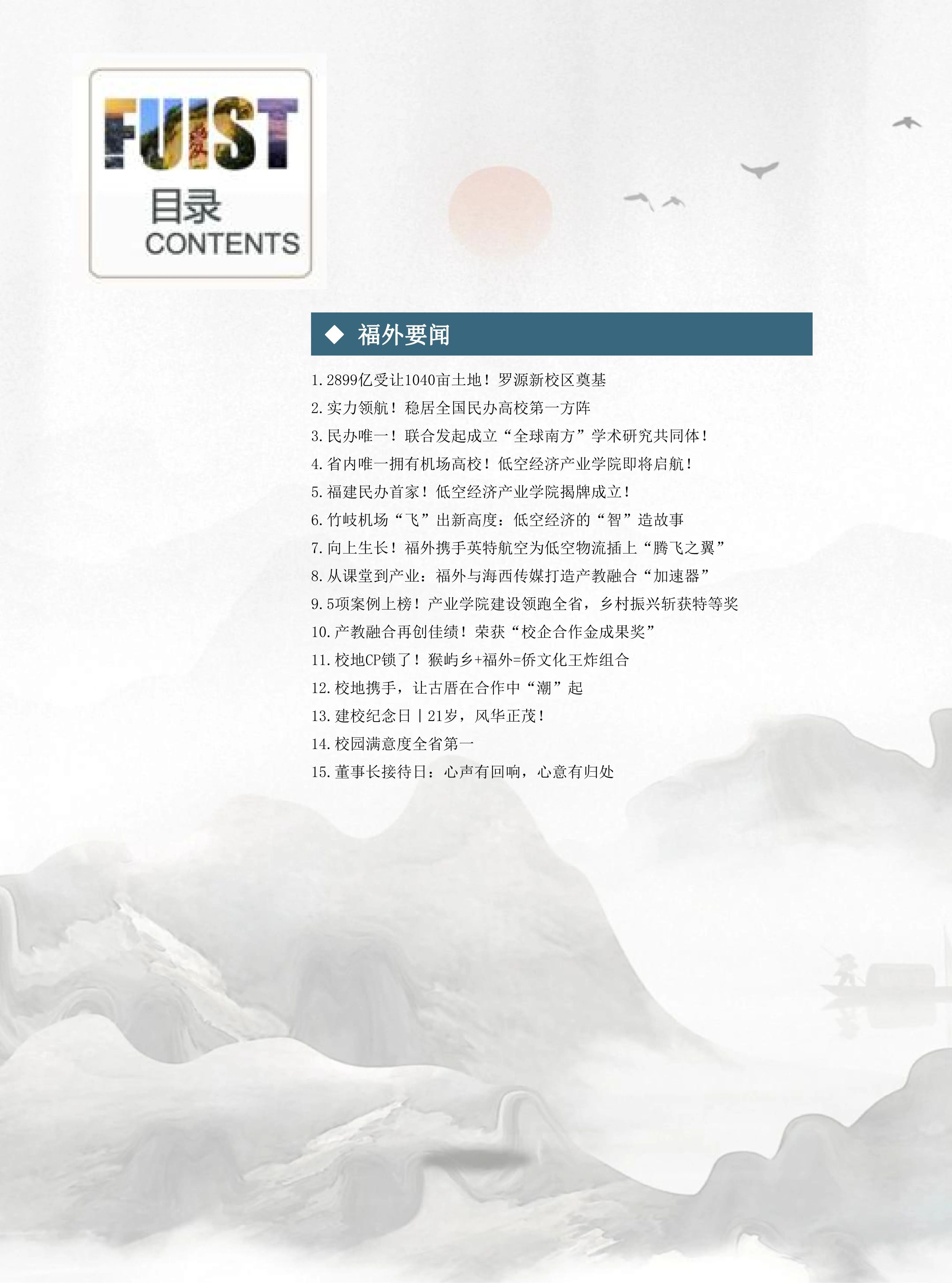 FUIST

目录
CONTENTS

◆ 福外要闻

1.2899亿受让1040亩土地！罗源新校区奠基

2.实力领航！稳居全国民办高校第一方阵

3.民办唯一！联合发起成立“全球南方”学术研究共同体！

4.省内唯一拥有机场高校！低空经济产业学院即将启航！

5.福建民办首家！低空经济产业学院揭牌成立！

6.竹岐机场“飞”出新高度：低空经济的“智”造故事

7.向上生长！福外携手英特航空为低空物流插上“腾飞之翼”

8.从课堂到产业：福外与海西传媒打造产教融合“加速器”

9.5项案例上榜！产业学院建设领跑全省，乡村振兴斩获特等奖

10.产教融合再创佳绩！荣获“校企合作金成果奖”

11.校地CP锁了！猴屿乡+福外=侨文化王炸组合

12.校地携手，让古厝在合作中“潮”起

13.建校纪念日丨21岁，风华正茂！

14.校园满意度全省第一

15.董事长接待日：心声有回响，心意有归处